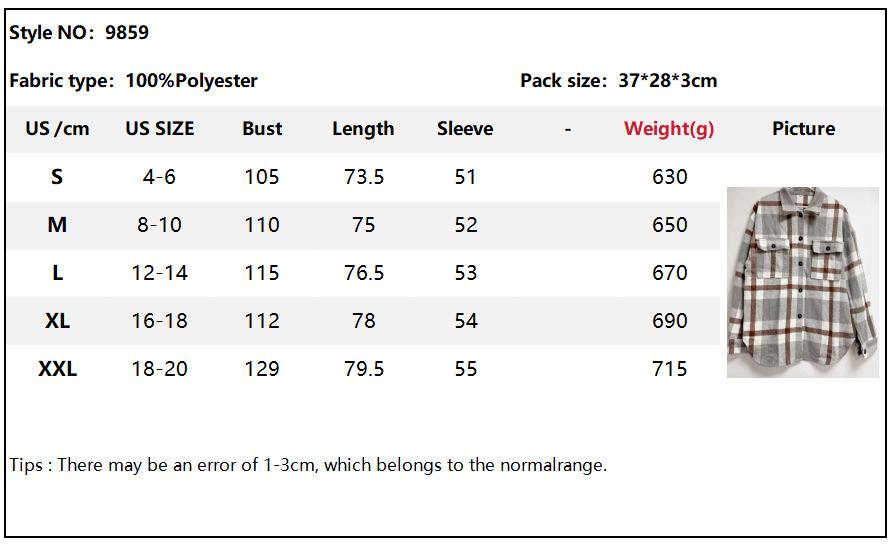 Style NO: 9859

Fabric type: 100%Polyester

Pack size: 37*28*3cm

| US /cm | US SIZE | Bust | Length | Sleeve | - | Weight(g) | Picture |
|---|---|---|---|---|---|---|---|
| S | 4-6 | 105 | 73.5 | 51 | | 630 | |
| M | 8-10 | 110 | 75 | 52 | | 650 | |
| L | 12-14 | 115 | 76.5 | 53 | | 670 | |
| XL | 16-18 | 112 | 78 | 54 | | 690 | |
| XXL | 18-20 | 129 | 79.5 | 55 | | 715 | |

Tips : There may be an error of 1-3cm, which belongs to the normalrange.